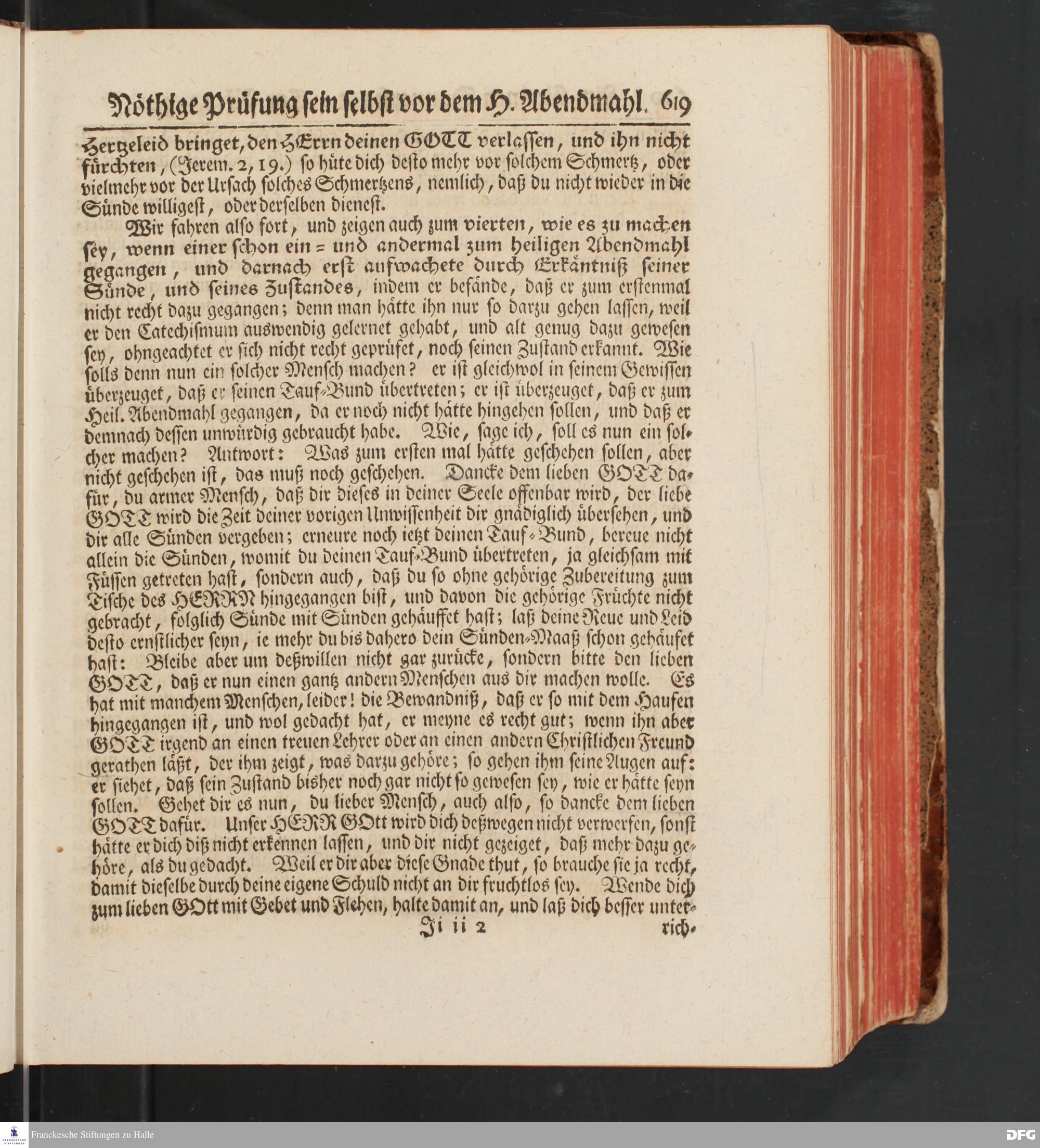 Nöthige Prüfung sein selbst vor dem H. Abendmahl. 619

Hertzeleid bringet, den HErrn deinen GOTT verlassen, und ihn nicht fürchten, (Jerem. 2, 19.) so hüte dich desto mehr vor solchem Schmertz, oder vielmehr vor der Ursach solches Schmertzens, nemlich, daß du nicht wieder in die Sünde willigest, oder derselben dienest.

Wir fahren also fort, und zeigen auch zum vierten, wie es zu machen sey, wenn einer schon ein = und andermal zum heiligen Abendmahl gegangen, und darnach erst aufwachete durch Erkäntniß seiner Sünde, und seines Zustandes, indem er befände, daß er zum erstenmal nicht recht dazu gegangen; denn man hätte ihn nur so darzu gehen lassen, weil er den Catechismum auswendig gelernet gehabt, und alt genug dazu gewesen sey, ohngeachtet er sich nicht recht geprüfet, noch seinen Zustand erkannt. Wie solls denn nun ein solcher Mensch machen? er ist gleichwol in seinem Gewissen überzeuget, daß er seinen Tauf-Bund übertreten; er ist überzeuget, daß er zum Heil. Abendmahl gegangen, da er noch nicht hätte hingehen sollen, und daß er demnach dessen unwürdig gebraucht habe. Wie, sage ich, soll es nun ein solcher machen? Antwort: Was zum ersten mal hätte geschehen sollen, aber nicht geschehen ist, das muß noch geschehen. Dancke dem lieben GOTT dafür, du armer Mensch, daß dir dieses in deiner Seele offenbar wird, der liebe GOTT wird die Zeit deiner vorigen Unwissenheit dir gnädiglich übersehen, und dir alle Sünden vergeben; erneure noch ietzt deinen Tauf-Bund, bereue nicht allein die Sünden, womit du deinen Tauf-Bund übertreten, ja gleichsam mit Füssen getreten hast, sondern auch, daß du so ohne gehörige Zubereitung zum Tische des HERRN hingegangen bist, und davon die gehörige Früchte nicht gebracht, folglich Sünde mit Sünden gehäuffet hast; laß deine Reue und Leid desto ernstlicher seyn, ie mehr du bis dahero dein Sünden-Maaß schon gehäufet hast: Bleibe aber um deßwillen nicht gar zurücke, sondern bitte den lieben GOTT, daß er nun einen gantz andern Menschen aus dir machen wolle. Es hat mit manchem Menschen, leider! die Bewandniß, daß er so mit dem Haufen hingegangen ist, und wol gedacht hat, er meyne es recht gut; wenn ihn aber GOTT irgend an einen treuen Lehrer oder an einen andern Christlichen Freund gerathen läßt, der ihm zeigt, was darzu gehöre; so gehen ihm seine Augen auf: er siehet, daß sein Zustand bisher noch gar nicht so gewesen sey, wie er hätte seyn sollen. Gehet dir es nun, du lieber Mensch, auch also, so dancke dem lieben GOTT dafür. Unser HERR GOtt wird dich deßwegen nicht verwerfen, sonst hätte er dich diß nicht erkennen lassen, und dir nicht gezeiget, daß mehr dazu gehöre, als du gedacht. Weil er dir aber diese Gnade thut, so brauche sie ja recht, damit dieselbe durch deine eigene Schuld nicht an dir fruchtlos sey. Wende dich zum lieben GOtt mit Gebet und Flehen, halte damit an, und laß dich besser unter-

Ji ii 2 rich-

Franckesche Stiftungen zu Halle
DFG